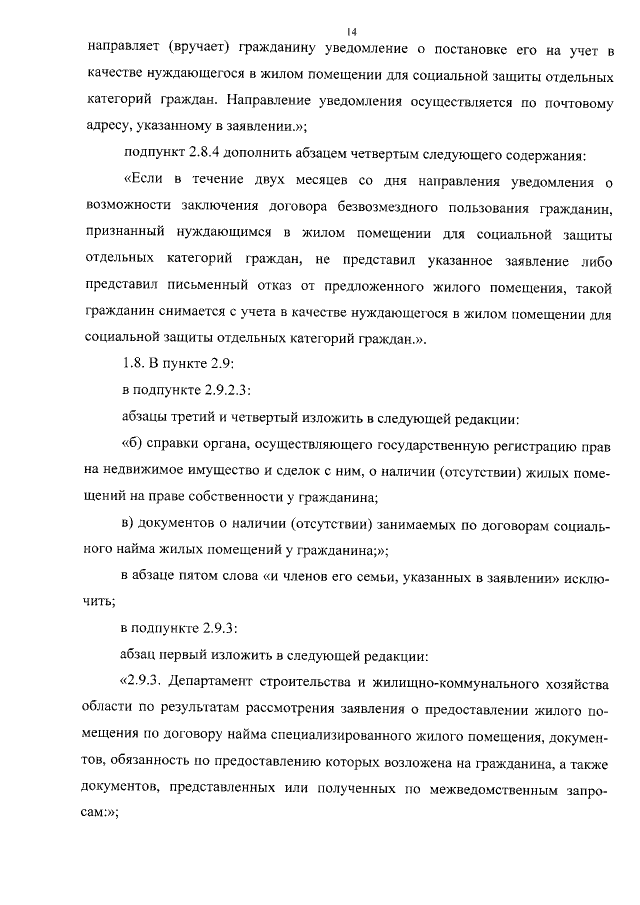 14

направляет (вручает) гражданину уведомление о постановке его на учет в качестве нуждающегося в жилом помещении для социальной защиты отдельных категорий граждан. Направление уведомления осуществляется по почтовому адресу, указанному в заявлении.»;

подпункт 2.8.4 дополнить абзацем четвертым следующего содержания:

«Если в течение двух месяцев со дня направления уведомления о возможности заключения договора безвозмездного пользования гражданин, признанный нуждающимся в жилом помещении для социальной защиты отдельных категорий граждан, не представил указанное заявление либо представил письменный отказ от предложенного жилого помещения, такой гражданин снимается с учета в качестве нуждающегося в жилом помещении для социальной защиты отдельных категорий граждан.».

1.8. В пункте 2.9:

в подпункте 2.9.2.3:

абзацы третий и четвертый изложить в следующей редакции:

«б) справки органа, осуществляющего государственную регистрацию прав на недвижимое имущество и сделок с ним, о наличии (отсутствии) жилых помещений на праве собственности у гражданина;

в) документов о наличии (отсутствии) занимаемых по договорам социального найма жилых помещений у гражданина;»;

в абзаце пятом слова «и членов его семьи, указанных в заявлении» исключить;

в подпункте 2.9.3:

абзац первый изложить в следующей редакции:

«2.9.3. Департамент строительства и жилищно-коммунального хозяйства области по результатам рассмотрения заявления о предоставлении жилого помещения по договору найма специализированного жилого помещения, документов, обязанность по предоставлению которых возложена на гражданина, а также документов, представленных или полученных по межведомственным запросам:»;